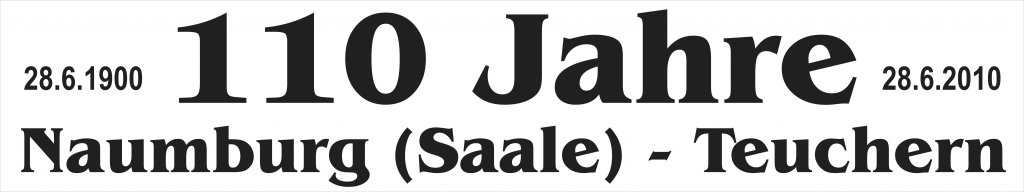 28.6.1900 110 Jahre 28.6.2010

Naumburg (Saale) - Teuchern